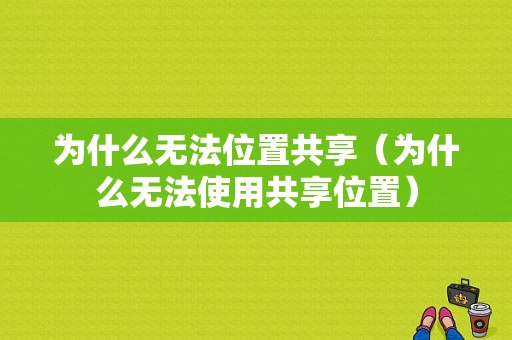 为什么无法位置共享（为什么无法使用共享位置）